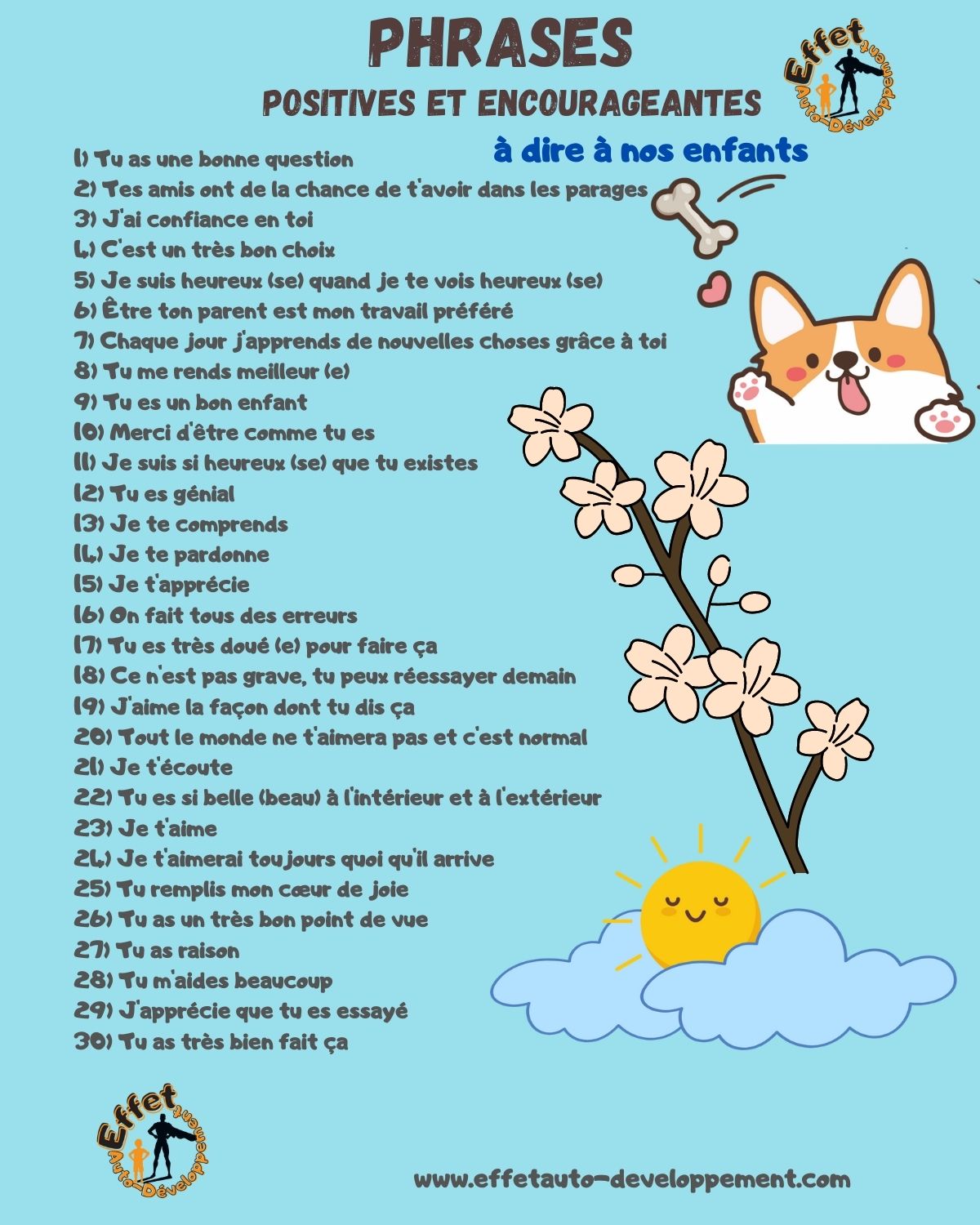 PHRASES
POSITIVES ET ENCOURAGEANTES

Effet Auto-Développement

à dire à nos enfants

1) Tu as une bonne question
2) Tes amis ont de la chance de t'avoir dans les parages
3) J'ai confiance en toi
4) C'est un très bon choix
5) Je suis heureux (se) quand je te vois heureux (se)
6) Être ton parent est mon travail préféré
7) Chaque jour j'apprends de nouvelles choses grâce à toi
8) Tu me rends meilleur (e)
9) Tu es un bon enfant
10) Merci d'être comme tu es
11) Je suis si heureux (se) que tu existes
12) Tu es génial
13) Je te comprends
14) Je te pardonne
15) Je t'apprécie
16) On fait tous des erreurs
17) Tu es très doué (e) pour faire ça
18) Ce n'est pas grave, tu peux réessayer demain
19) J'aime la façon dont tu dis ça
20) Tout le monde ne t'aimera pas et c'est normal
21) Je t'écoute
22) Tu es si belle (beau) à l'intérieur et à l'extérieur
23) Je t'aime
24) Je t'aimerai toujours quoi qu'il arrive
25) Tu remplis mon cœur de joie
26) Tu as un très bon point de vue
27) Tu as raison
28) Tu m'aides beaucoup
29) J'apprécie que tu es essayé
30) Tu as très bien fait ça

Effet Auto-Développement

www.effetauto-developpement.com